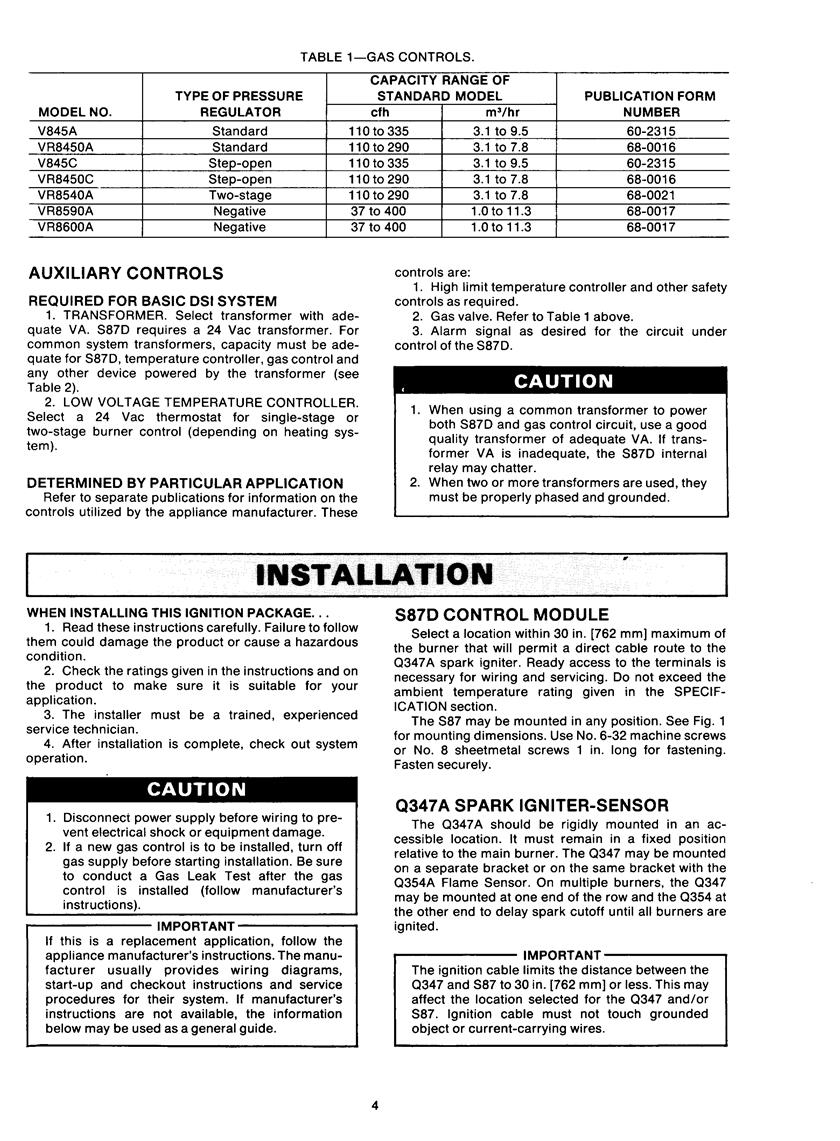 TABLE 1—GAS CONTROLS.

| MODEL NO. | TYPE OF PRESSURE REGULATOR | CAPACITY RANGE OF STANDARD MODEL cfh | CAPACITY RANGE OF STANDARD MODEL m³/hr | PUBLICATION FORM NUMBER |
|---|---|---|---|---|
| V845A | Standard | 110 to 335 | 3.1 to 9.5 | 60-2315 |
| VR8450A | Standard | 110 to 290 | 3.1 to 7.8 | 68-0016 |
| V845C | Step-open | 110 to 335 | 3.1 to 9.5 | 60-2315 |
| VR8450C | Step-open | 110 to 290 | 3.1 to 7.8 | 68-0016 |
| VR8540A | Two-stage | 110 to 290 | 3.1 to 7.8 | 68-0021 |
| VR8590A | Negative | 37 to 400 | 1.0 to 11.3 | 68-0017 |
| VR8600A | Negative | 37 to 400 | 1.0 to 11.3 | 68-0017 |

AUXILIARY CONTROLS

REQUIRED FOR BASIC DSI SYSTEM
1. TRANSFORMER. Select transformer with adequate VA. S87D requires a 24 Vac transformer. For common system transformers, capacity must be adequate for S87D, temperature controller, gas control and any other device powered by the transformer (see Table 2).
2. LOW VOLTAGE TEMPERATURE CONTROLLER. Select a 24 Vac thermostat for single-stage or two-stage burner control (depending on heating system).

DETERMINED BY PARTICULAR APPLICATION
Refer to separate publications for information on the controls utilized by the appliance manufacturer. These controls are:
1. High limit temperature controller and other safety controls as required.
2. Gas valve. Refer to Table 1 above.
3. Alarm signal as desired for the circuit under control of the S87D.

CAUTION
1. When using a common transformer to power both S87D and gas control circuit, use a good quality transformer of adequate VA. If transformer VA is inadequate, the S87D internal relay may chatter.
2. When two or more transformers are used, they must be properly phased and grounded.

INSTALLATION

WHEN INSTALLING THIS IGNITION PACKAGE. . .
1. Read these instructions carefully. Failure to follow them could damage the product or cause a hazardous condition.
2. Check the ratings given in the instructions and on the product to make sure it is suitable for your application.
3. The installer must be a trained, experienced service technician.
4. After installation is complete, check out system operation.

CAUTION
1. Disconnect power supply before wiring to prevent electrical shock or equipment damage.
2. If a new gas control is to be installed, turn off gas supply before starting installation. Be sure to conduct a Gas Leak Test after the gas control is installed (follow manufacturer's instructions).

IMPORTANT
If this is a replacement application, follow the appliance manufacturer's instructions. The manufacturer usually provides wiring diagrams, start-up and checkout instructions and service procedures for their system. If manufacturer's instructions are not available, the information below may be used as a general guide.

S87D CONTROL MODULE
Select a location within 30 in. [762 mm] maximum of the burner that will permit a direct cable route to the Q347A spark igniter. Ready access to the terminals is necessary for wiring and servicing. Do not exceed the ambient temperature rating given in the SPECIFICATION section.
The S87 may be mounted in any position. See Fig. 1 for mounting dimensions. Use No. 6-32 machine screws or No. 8 sheetmetal screws 1 in. long for fastening. Fasten securely.

Q347A SPARK IGNITER-SENSOR
The Q347A should be rigidly mounted in an accessible location. It must remain in a fixed position relative to the main burner. The Q347 may be mounted on a separate bracket or on the same bracket with the Q354A Flame Sensor. On multiple burners, the Q347 may be mounted at one end of the row and the Q354 at the other end to delay spark cutoff until all burners are ignited.

IMPORTANT
The ignition cable limits the distance between the Q347 and S87 to 30 in. [762 mm] or less. This may affect the location selected for the Q347 and/or S87. Ignition cable must not touch grounded object or current-carrying wires.

4